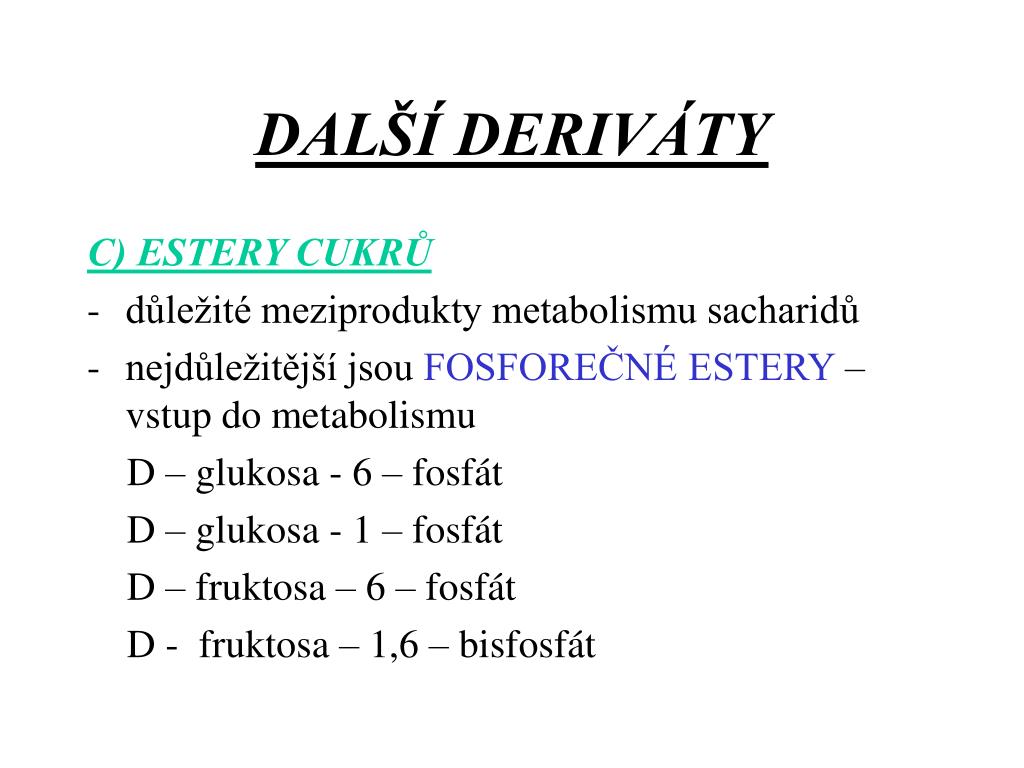 DALŠÍ DERIVÁTY

C) ESTERY CUKRŮ

- důležité meziprodukty metabolismu sacharidů
- nejdůležitější jsou FOSFOREČNÉ ESTERY – vstup do metabolismu

D – glukosa - 6 – fosfát

D – glukosa - 1 – fosfát

D – fruktosa – 6 – fosfát

D - fruktosa – 1,6 – bisfosfát